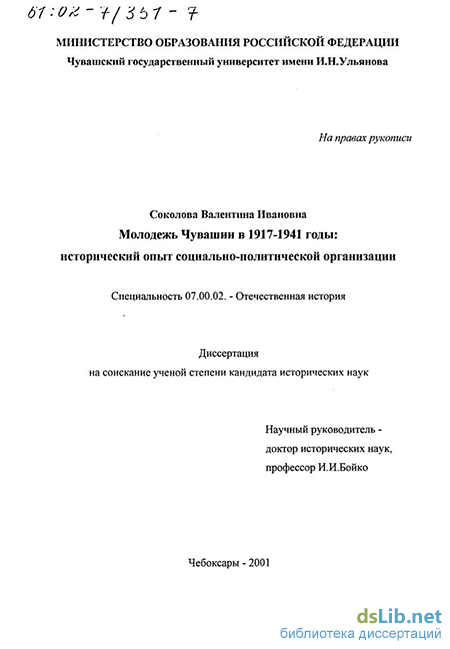 61:02-7/351-7

МИНИСТЕРСТВО ОБРАЗОВАНИЯ РОССИЙСКОЙ ФЕДЕРАЦИИ
Чувашский государственный университет имени И.Н.Ульянова

На правах рукописи

Соколова Валентина Ивановна
Молодежь Чувашии в 1917-1941 годы:
исторический опыт социально-политической организации

Специальность 07.00.02. - Отечественная история

Диссертация
на соискание ученой степени кандидата исторических наук

Научный руководитель -
доктор исторических наук,
профессор И.И.Бойко

Чебоксары - 2001

dsLib.net
библиотека диссертаций